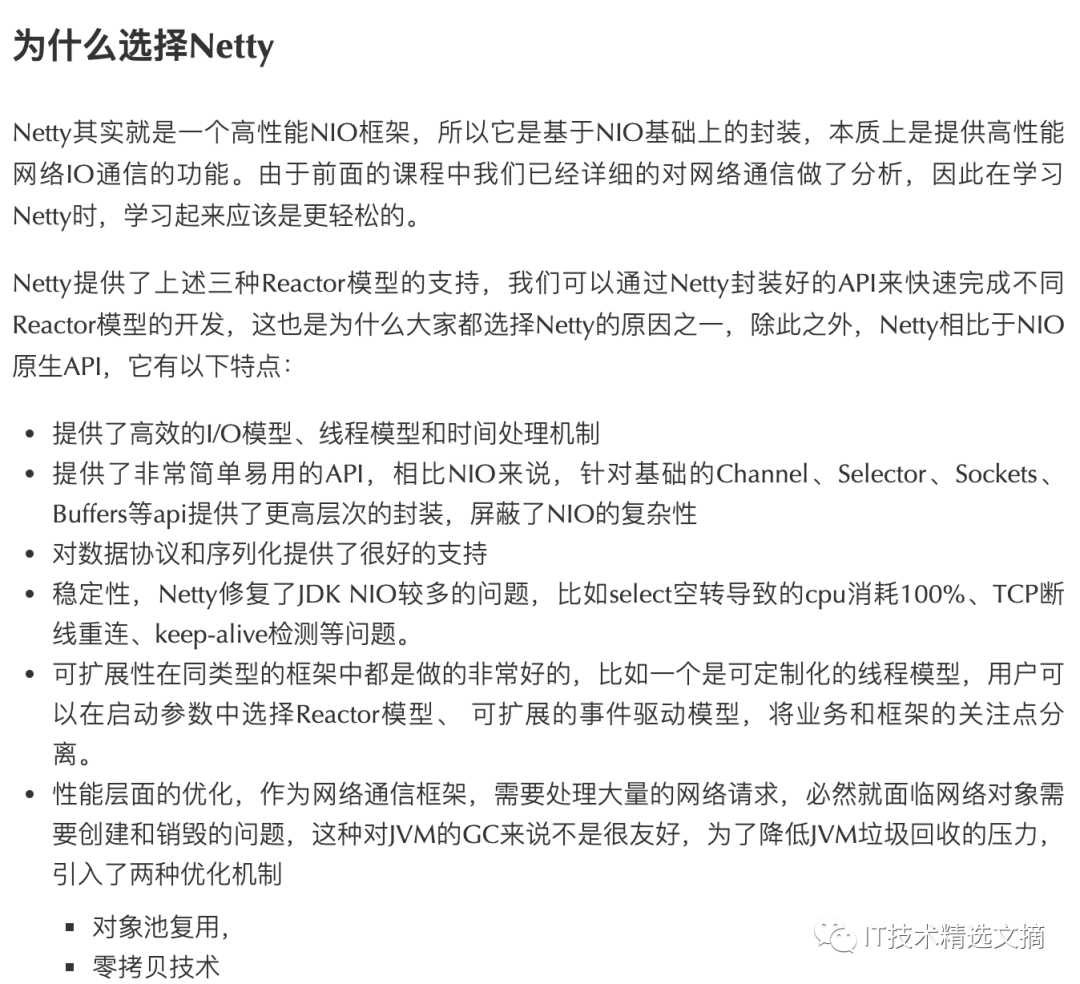 为什么选择Netty

Netty其实就是一个高性能NIO框架，所以它是基于NIO基础上的封装，本质上是提供高性能网络IO通信的功能。由于前面的课程中我们已经详细的对网络通信做了分析，因此在学习Netty时，学习起来应该是更轻松的。

Netty提供了上述三种Reactor模型的支持，我们可以通过Netty封装好的API来快速完成不同Reactor模型的开发，这也是为什么大家都选择Netty的原因之一，除此之外，Netty相比于NIO原生API，它有以下特点：

- 提供了高效的I/O模型、线程模型和时间处理机制
- 提供了非常简单易用的API，相比NIO来说，针对基础的Channel、Selector、Sockets、Buffers等api提供了更高层次的封装，屏蔽了NIO的复杂性
- 对数据协议和序列化提供了很好的支持
- 稳定性，Netty修复了JDK NIO较多的问题，比如select空转导致的cpu消耗100%、TCP断线重连、keep-alive检测等问题。
- 可扩展性在同类型的框架中都是做的非常好的，比如一个是可定制化的线程模型，用户可以在启动参数中选择Reactor模型、 可扩展的事件驱动模型，将业务和框架的关注点分离。
- 性能层面的优化，作为网络通信框架，需要处理大量的网络请求，必然就面临网络对象需要创建和销毁的问题，这种对JVM的GC来说不是很友好，为了降低JVM垃圾回收的压力，引入了两种优化机制
  - 对象池复用，
  - 零拷贝技术

IT技术精选文摘